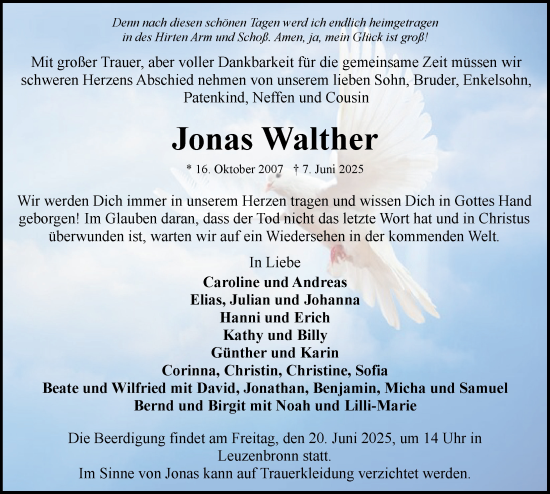 Denn nach diesen schönen Tagen werd ich endlich heimgetragen
in des Hirten Arm und Schoß. Amen, ja, mein Glück ist groß!

Mit großer Trauer, aber voller Dankbarkeit für die gemeinsame Zeit müssen wir schweren Herzens Abschied nehmen von unserem lieben Sohn, Bruder, Enkelsohn, Patenkind, Neffen und Cousin

Jonas Walther

* 16. Oktober 2007 † 7. Juni 2025

Wir werden Dich immer in unserem Herzen tragen und wissen Dich in Gottes Hand geborgen! Im Glauben daran, dass der Tod nicht das letzte Wort hat und in Christus überwunden ist, warten wir auf ein Wiedersehen in der kommenden Welt.

In Liebe
Caroline und Andreas
Elias, Julian und Johanna
Hanni und Erich
Kathy und Billy
Günther und Karin
Corinna, Christin, Christine, Sofia
Beate und Wilfried mit David, Jonathan, Benjamin, Micha und Samuel
Bernd und Birgit mit Noah und Lilli-Marie

Die Beerdigung findet am Freitag, den 20. Juni 2025, um 14 Uhr in Leuzenbronn statt.
Im Sinne von Jonas kann auf Trauerkleidung verzichtet werden.